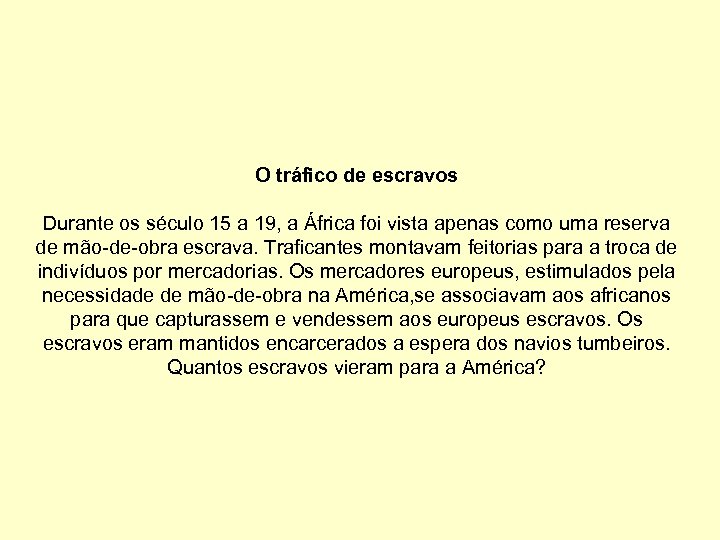 O tráfico de escravos

Durante os século 15 a 19, a África foi vista apenas como uma reserva de mão-de-obra escrava. Traficantes montavam feitorias para a troca de indivíduos por mercadorias. Os mercadores europeus, estimulados pela necessidade de mão-de-obra na América,se associavam aos africanos para que capturassem e vendessem aos europeus escravos. Os escravos eram mantidos encarcerados a espera dos navios tumbeiros. Quantos escravos vieram para a América?